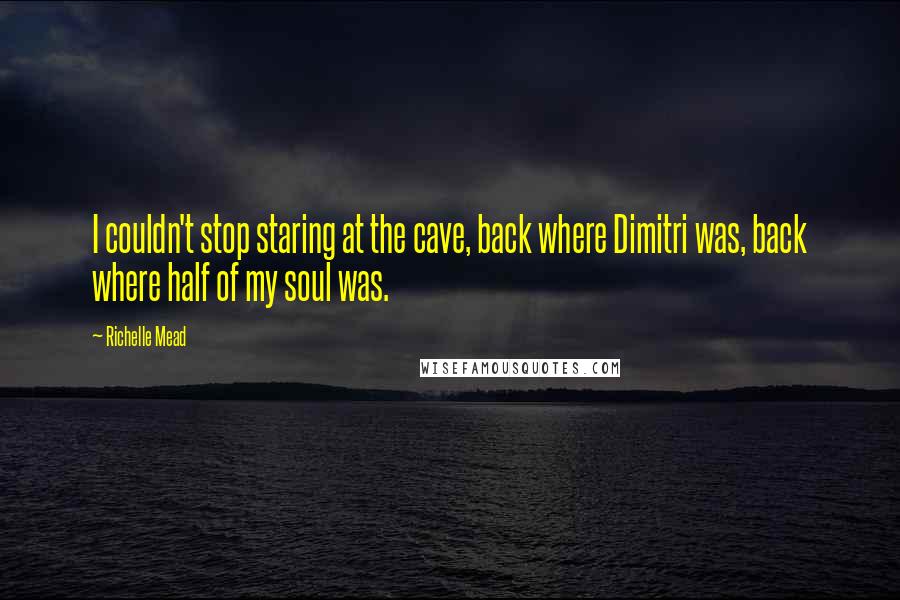 I couldn't stop staring at the cave, back where Dimitri was, back where half of my soul was.

— Richelle Mead

WISEFAMOUSQUOTES.COM